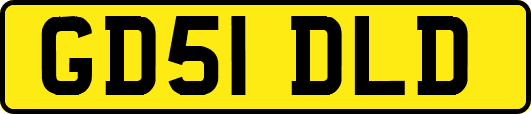 GD51 DLD